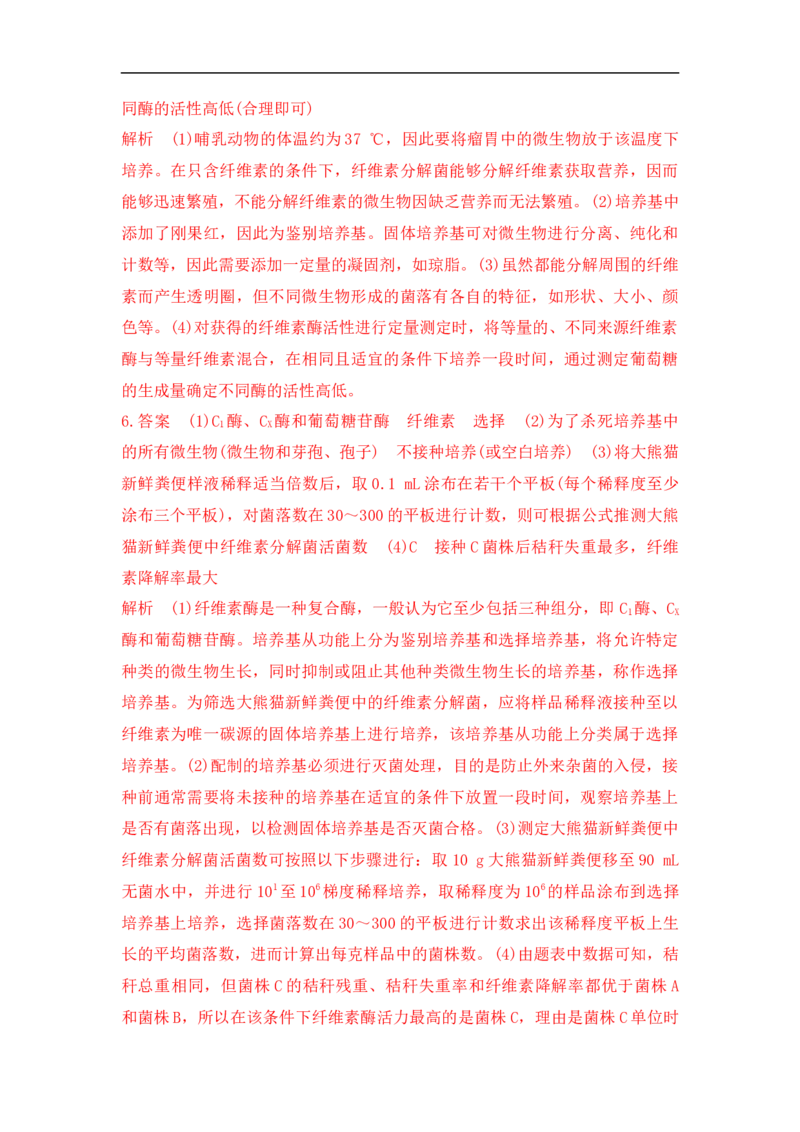 同酶的活性高低(合理即可)

解析　(1)哺乳动物的体温约为37 ℃，因此要将瘤胃中的微生物放于该温度下培养。在只含纤维素的条件下，纤维素分解菌能够分解纤维素获取营养，因而能够迅速繁殖，不能分解纤维素的微生物因缺乏营养而无法繁殖。(2)培养基中添加了刚果红，因此为鉴别培养基。固体培养基可对微生物进行分离、纯化和计数等，因此需要添加一定量的凝固剂，如琼脂。(3)虽然都能分解周围的纤维素而产生透明圈，但不同微生物形成的菌落有各自的特征，如形状、大小、颜色等。(4)对获得的纤维素酶活性进行定量测定时，将等量的、不同来源纤维素酶与等量纤维素混合，在相同且适宜的条件下培养一段时间，通过测定葡萄糖的生成量确定不同酶的活性高低。

6.答案　(1)$C_1$酶、$C_X$酶和葡萄糖苷酶　纤维素　选择　(2)为了杀死培养基中的所有微生物(微生物和芽孢、孢子)　不接种培养(或空白培养)　(3)将大熊猫新鲜粪便样液稀释适当倍数后，取0.1 mL涂布在若干个平板(每个稀释度至少涂布三个平板)，对菌落数在30～300的平板进行计数，则可根据公式推测大熊猫新鲜粪便中纤维素分解菌活菌数　(4)C　接种C菌株后秸秆失重最多，纤维素降解率最大

解析　(1)纤维素酶是一种复合酶，一般认为它至少包括三种组分，即$C_1$酶、$C_X$酶和葡萄糖苷酶。培养基从功能上分为鉴别培养基和选择培养基，将允许特定种类的微生物生长，同时抑制或阻止其他种类微生物生长的培养基，称作选择培养基。为筛选大熊猫新鲜粪便中的纤维素分解菌，应将样品稀释液接种至以纤维素为唯一碳源的固体培养基上进行培养，该培养基从功能上分类属于选择培养基。(2)配制的培养基必须进行灭菌处理，目的是防止外来杂菌的入侵，接种前通常需要将未接种的培养基在适宜的条件下放置一段时间，观察培养基上是否有菌落出现，以检测固体培养基是否灭菌合格。(3)测定大熊猫新鲜粪便中纤维素分解菌活菌数可按照以下步骤进行：取10 g大熊猫新鲜粪便移至90 mL无菌水中，并进行$10^1$至$10^6$梯度稀释培养，取稀释度为$10^6$的样品涂布到选择培养基上培养，选择菌落数在30～300的平板进行计数求出该稀释度平板上生长的平均菌落数，进而计算出每克样品中的菌株数。(4)由题表中数据可知，秸秆总重相同，但菌株C的秸秆残重、秸秆失重率和纤维素降解率都优于菌株A和菌株B，所以在该条件下纤维素酶活力最高的是菌株C，理由是菌株C单位时